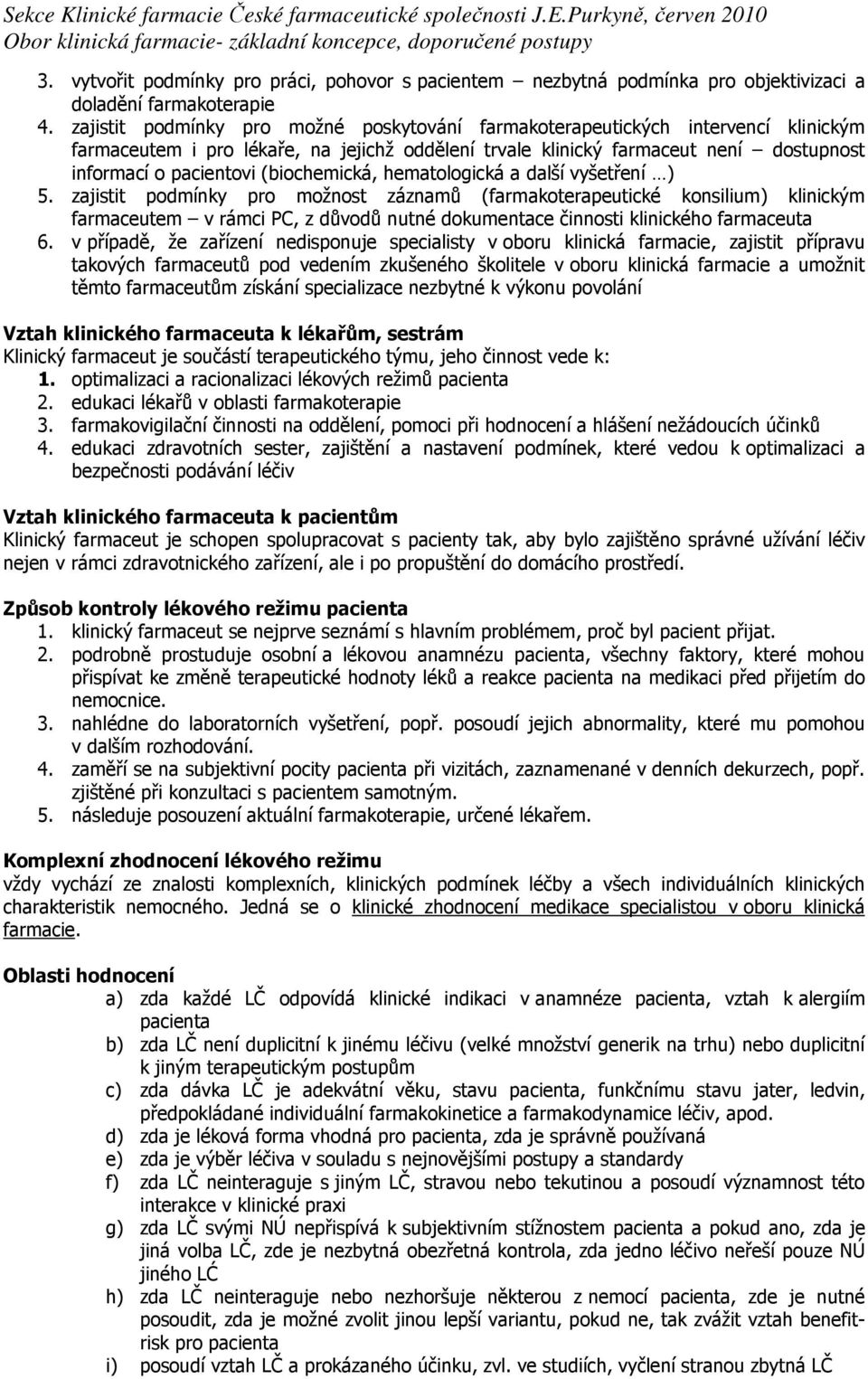 Sekce Klinické farmacie České farmaceutické společnosti J.E.Purkyně, červen 2010
Obor klinická farmacie- základní koncepce, doporučené postupy

3. vytvořit podmínky pro práci, pohovor s pacientem – nezbytná podmínka pro objektivizaci a doladění farmakoterapie
4. zajistit podmínky pro možné poskytování farmakoterapeutických intervencí klinickým farmaceutem i pro lékaře, na jejichž oddělení trvale klinický farmaceut není – dostupnost informací o pacientovi (biochemická, hematologická a další vyšetření …)
5. zajistit podmínky pro možnost záznamů (farmakoterapeutické konsilium) klinickým farmaceutem – v rámci PC, z důvodů nutné dokumentace činnosti klinického farmaceuta
6. v případě, že zařízení nedisponuje specialisty v oboru klinická farmacie, zajistit přípravu takových farmaceutů pod vedením zkušeného školitele v oboru klinická farmacie a umožnit těmto farmaceutům získání specializace nezbytné k výkonu povolání

Vztah klinického farmaceuta k lékařům, sestrám
Klinický farmaceut je součástí terapeutického týmu, jeho činnost vede k:
1. optimalizaci a racionalizaci lékových režimů pacienta
2. edukaci lékařů v oblasti farmakoterapie
3. farmakovigilační činnosti na oddělení, pomoci při hodnocení a hlášení nežádoucích účinků
4. edukaci zdravotních sester, zajištění a nastavení podmínek, které vedou k optimalizaci a bezpečnosti podávání léčiv

Vztah klinického farmaceuta k pacientům
Klinický farmaceut je schopen spolupracovat s pacienty tak, aby bylo zajištěno správné užívání léčiv nejen v rámci zdravotnického zařízení, ale i po propuštění do domácího prostředí.

Způsob kontroly lékového režimu pacienta
1. klinický farmaceut se nejprve seznámí s hlavním problémem, proč byl pacient přijat.
2. podrobně prostuduje osobní a lékovou anamnézu pacienta, všechny faktory, které mohou přispívat ke změně terapeutické hodnoty léků a reakce pacienta na medikaci před přijetím do nemocnice.
3. nahlédne do laboratorních vyšetření, popř. posoudí jejich abnormality, které mu pomohou v dalším rozhodování.
4. zaměří se na subjektivní pocity pacienta při vizitách, zaznamenané v denních dekurzech, popř. zjištěné při konzultaci s pacientem samotným.
5. následuje posouzení aktuální farmakoterapie, určené lékařem.

Komplexní zhodnocení lékového režimu
vždy vychází ze znalosti komplexních, klinických podmínek léčby a všech individuálních klinických charakteristik nemocného. Jedná se o klinické zhodnocení medikace specialistou v oboru klinická farmacie.

Oblasti hodnocení
a) zda každé LČ odpovídá klinické indikaci v anamnéze pacienta, vztah k alergiím pacienta
b) zda LČ není duplicitní k jinému léčivu (velké množství generik na trhu) nebo duplicitní k jiným terapeutickým postupům
c) zda dávka LČ je adekvátní věku, stavu pacienta, funkčnímu stavu jater, ledvin, předpokládané individuální farmakokinetice a farmakodynamice léčiv, apod.
d) zda je léková forma vhodná pro pacienta, zda je správně používaná
e) zda je výběr léčiva v souladu s nejnovějšími postupy a standardy
f) zda LČ neinteraguje s jiným LČ, stravou nebo tekutinou a posoudí významnost této interakce v klinické praxi
g) zda LČ svými NÚ nepřispívá k subjektivním stížnostem pacienta a pokud ano, zda je jiná volba LČ, zde je nezbytná obezřetná kontrola, zda jedno léčivo neřeší pouze NÚ jiného LČ
h) zda LČ neinteraguje nebo nezhoršuje některou z nemocí pacienta, zde je nutné posoudit, zda je možné zvolit jinou lepší variantu, pokud ne, tak zvážit vztah benefit-risk pro pacienta
i) posoudí vztah LČ a prokázaného účinku, zvl. ve studiích, vyčlení stranou zbytná LČ